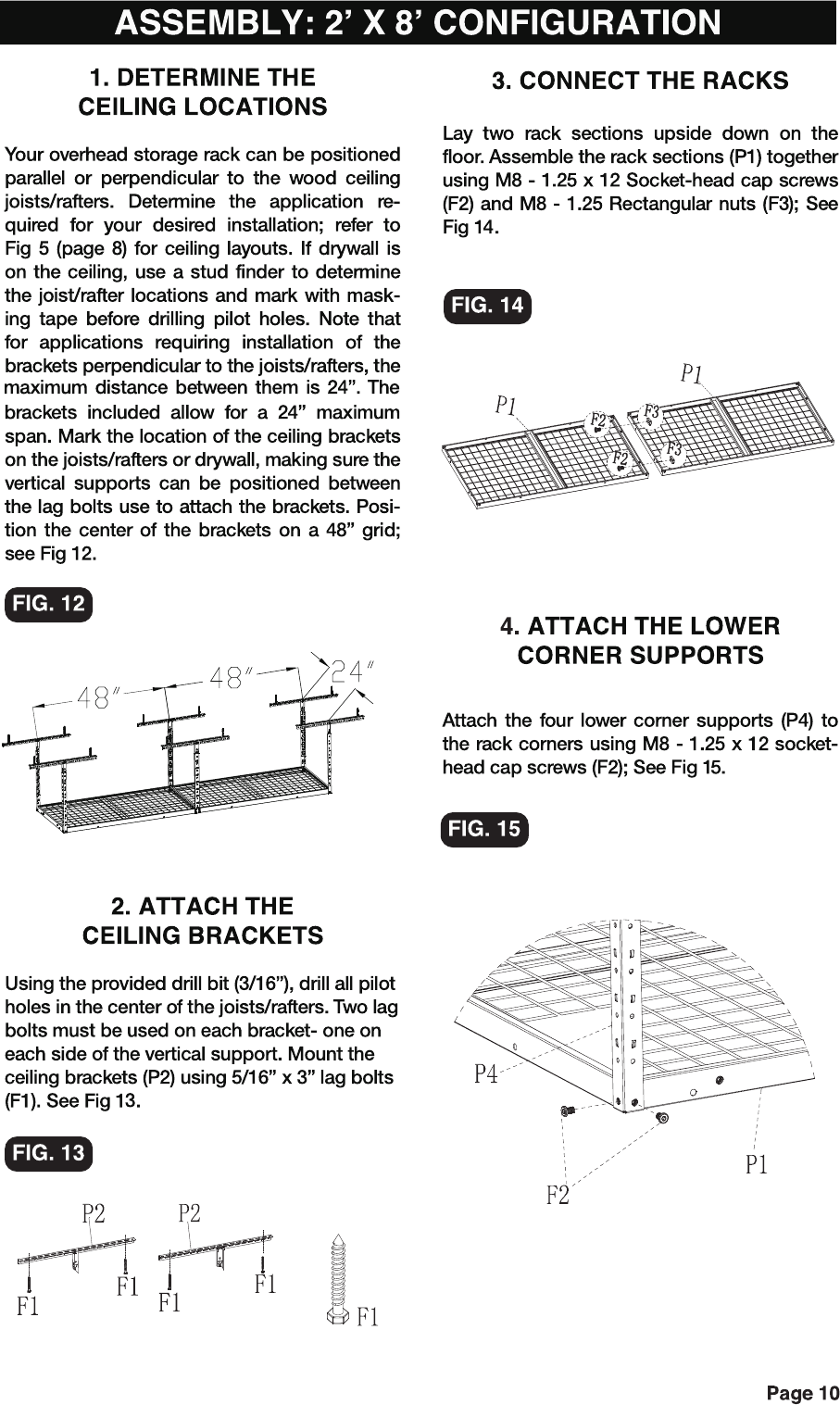 ASSEMBLY: 2' X 8' CONFIGURATION

1. DETERMINE THE CEILING LOCATIONS

Your overhead storage rack can be positioned parallel or perpendicular to the wood ceiling joists/rafters. Determine the application required for your desired installation; refer to Fig 5 (page 8) for ceiling layouts. If drywall is on the ceiling, use a stud finder to determine the joist/rafter locations and mark with masking tape before drilling pilot holes. Note that for applications requiring installation of the brackets perpendicular to the joists/rafters, the maximum distance between them is 24". The brackets included allow for a 24" maximum span. Mark the location of the ceiling brackets on the joists/rafters or drywall, making sure the vertical supports can be positioned between the lag bolts use to attach the brackets. Position the center of the brackets on a 48" grid; see Fig 12.

FIG. 12

48" 48" 24"

2. ATTACH THE CEILING BRACKETS

Using the provided drill bit (3/16"), drill all pilot holes in the center of the joists/rafters. Two lag bolts must be used on each bracket- one on each side of the vertical support. Mount the ceiling brackets (P2) using 5/16" x 3" lag bolts (F1). See Fig 13.

FIG. 13

P2 P2 F1 F1 F1 F1 F1

3. CONNECT THE RACKS

Lay two rack sections upside down on the floor. Assemble the rack sections (P1) together using M8 - 1.25 x 12 Socket-head cap screws (F2) and M8 - 1.25 Rectangular nuts (F3); See Fig 14.

FIG. 14

P1 P1 F2 F3 F2 F3

4. ATTACH THE LOWER CORNER SUPPORTS

Attach the four lower corner supports (P4) to the rack corners using M8 - 1.25 x 12 socket-head cap screws (F2); See Fig 15.

FIG. 15

P4 P1 F2

Page 10